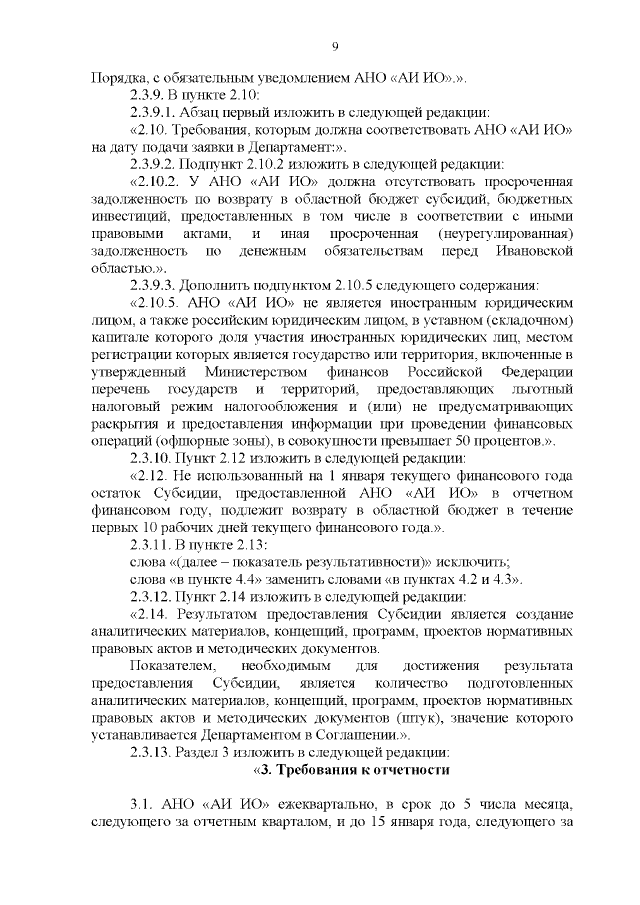 9

Порядка, с обязательным уведомлением АНО «АИ ИО».».

2.3.9. В пункте 2.10:

2.3.9.1. Абзац первый изложить в следующей редакции:

«2.10. Требования, которым должна соответствовать АНО «АИ ИО» на дату подачи заявки в Департамент:».

2.3.9.2. Подпункт 2.10.2 изложить в следующей редакции:

«2.10.2. У АНО «АИ ИО» должна отсутствовать просроченная задолженность по возврату в областной бюджет субсидий, бюджетных инвестиций, предоставленных в том числе в соответствии с иными правовыми актами, и иная просроченная (неурегулированная) задолженность по денежным обязательствам перед Ивановской областью.».

2.3.9.3. Дополнить подпунктом 2.10.5 следующего содержания:

«2.10.5. АНО «АИ ИО» не является иностранным юридическим лицом, а также российским юридическим лицом, в уставном (складочном) капитале которого доля участия иностранных юридических лиц, местом регистрации которых является государство или территория, включенные в утвержденный Министерством финансов Российской Федерации перечень государств и территорий, предоставляющих льготный налоговый режим налогообложения и (или) не предусматривающих раскрытия и предоставления информации при проведении финансовых операций (офшорные зоны), в совокупности превышает 50 процентов.».

2.3.10. Пункт 2.12 изложить в следующей редакции:

«2.12. Не использованный на 1 января текущего финансового года остаток Субсидии, предоставленной АНО «АИ ИО» в отчетном финансовом году, подлежит возврату в областной бюджет в течение первых 10 рабочих дней текущего финансового года.».

2.3.11. В пункте 2.13:

слова «(далее – показатель результативности)» исключить;

слова «в пункте 4.4» заменить словами «в пунктах 4.2 и 4.3».

2.3.12. Пункт 2.14 изложить в следующей редакции:

«2.14. Результатом предоставления Субсидии является создание аналитических материалов, концепций, программ, проектов нормативных правовых актов и методических документов.

Показателем, необходимым для достижения результата предоставления Субсидии, является количество подготовленных аналитических материалов, концепций, программ, проектов нормативных правовых актов и методических документов (штук), значение которого устанавливается Департаментом в Соглашении.».

2.3.13. Раздел 3 изложить в следующей редакции:

«3. Требования к отчетности

3.1. АНО «АИ ИО» ежеквартально, в срок до 5 числа месяца, следующего за отчетным кварталом, и до 15 января года, следующего за